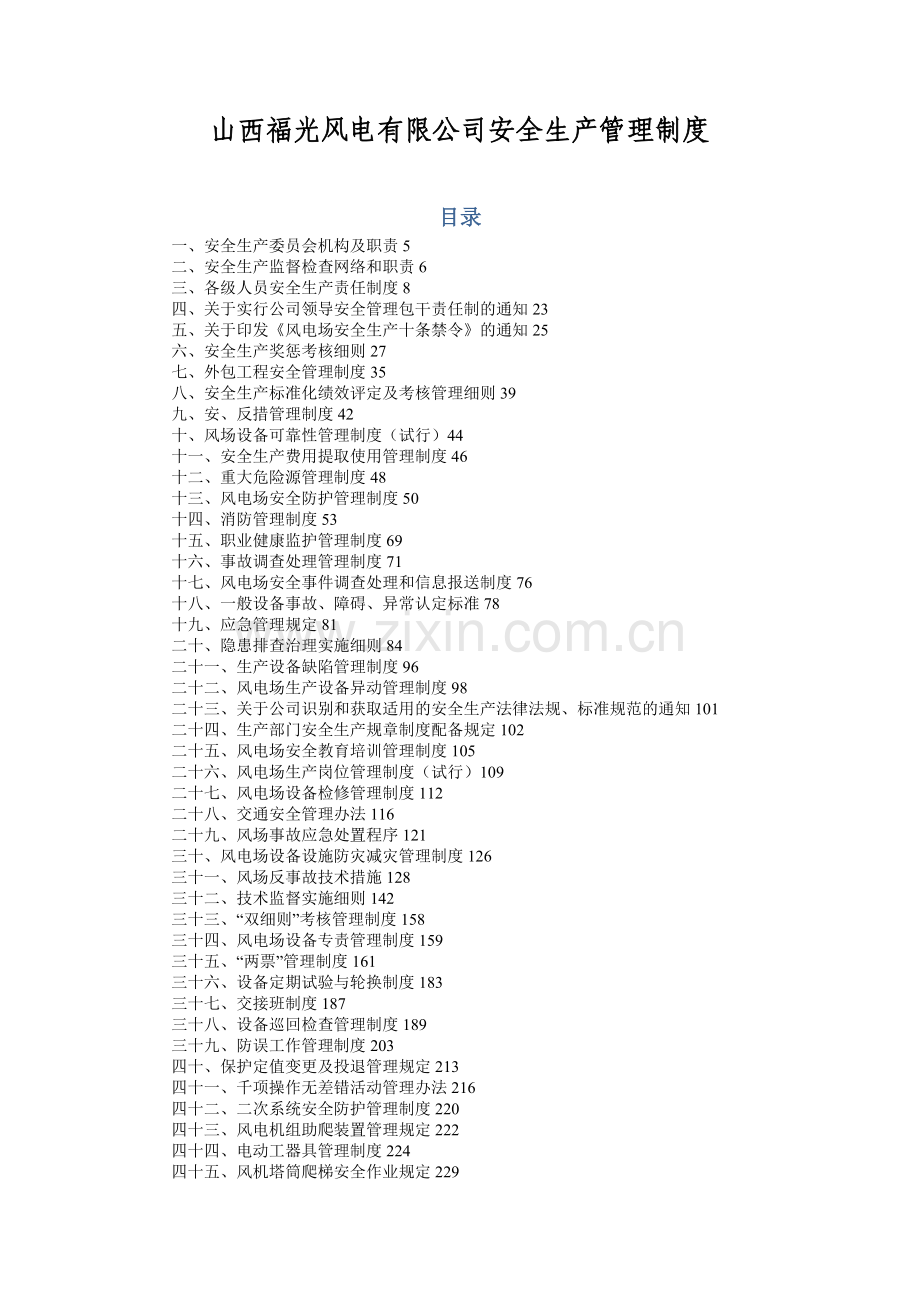 山西福光风电有限公司安全生产管理制度

目录

一、安全生产委员会机构及职责 5
二、安全生产监督检查网络和职责 6
三、各级人员安全生产责任制度 8
四、关于实行公司领导安全管理包干责任制的通知 23
五、关于印发《风电场安全生产十条禁令》的通知 25
六、安全生产奖惩考核细则 27
七、外包工程安全管理制度 35
八、安全生产标准化绩效评定及考核管理细则 39
九、安、反措管理制度 42
十、风场设备可靠性管理制度（试行）44
十一、安全生产费用提取使用管理制度 46
十二、重大危险源管理制度 48
十三、风电场安全防护管理制度 50
十四、消防管理制度 53
十五、职业健康监护管理制度 69
十六、事故调查处理管理制度 71
十七、风电场安全事件调查处理和信息报送制度 76
十八、一般设备事故、障碍、异常认定标准 78
十九、应急管理规定 81
二十、隐患排查治理实施细则 84
二十一、生产设备缺陷管理制度 96
二十二、风电场生产设备异动管理制度 98
二十三、关于公司识别和获取适用的安全生产法律法规、标准规范的通知 101
二十四、生产部门安全生产规章制度配备规定 102
二十五、风电场安全教育培训管理制度 105
二十六、风电场生产岗位管理制度（试行）109
二十七、风电场设备检修管理制度 112
二十八、交通安全管理办法 116
二十九、风场事故应急处置程序 121
三十、风电场设备设施防灾减灾管理制度 126
三十一、风场反事故技术措施 128
三十二、技术监督实施细则 142
三十三、“双细则”考核管理制度 158
三十四、风电场设备专责管理制度 159
三十五、“两票”管理制度 161
三十六、设备定期试验与轮换制度 183
三十七、交接班制度 187
三十八、设备巡回检查管理制度 189
三十九、防误工作管理制度 203
四十、保护定值变更及投退管理规定 213
四十一、千项操作无差错活动管理办法 216
四十二、二次系统安全防护管理制度 220
四十三、风电机组助爬装置管理规定 222
四十四、电动工器具管理制度 224
四十五、风机塔筒爬梯安全作业规定 229

www.zixin.com.cn